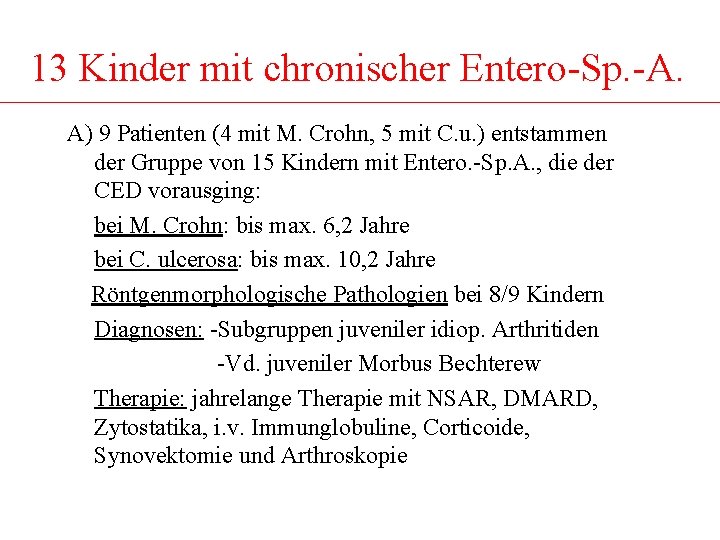 13 Kinder mit chronischer Entero-Sp.-A.

A) 9 Patienten (4 mit M. Crohn, 5 mit C.u.) entstammen der Gruppe von 15 Kindern mit Entero.-Sp.A., die der CED vorausging:

bei M. Crohn: bis max. 6,2 Jahre

bei C. ulcerosa: bis max. 10,2 Jahre

Röntgenmorphologische Pathologien bei 8/9 Kindern

Diagnosen: -Subgruppen juveniler idiop. Arthritiden

-Vd. juveniler Morbus Bechterew

Therapie: jahrelange Therapie mit NSAR, DMARD, Zytostatika, i.v. Immunglobuline, Corticoide, Synovektomie und Arthroskopie